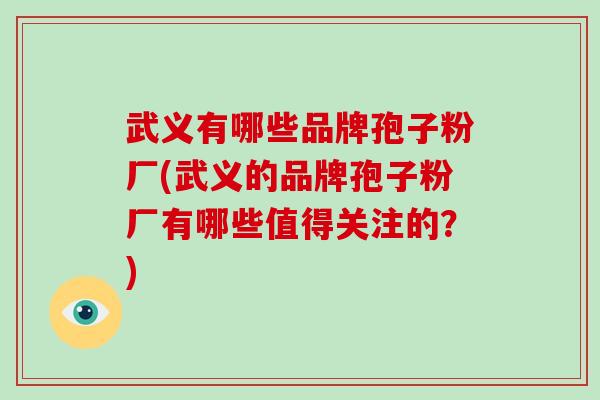 武义有哪些品牌孢子粉厂(武义的品牌孢子粉厂有哪些值得关注的?)